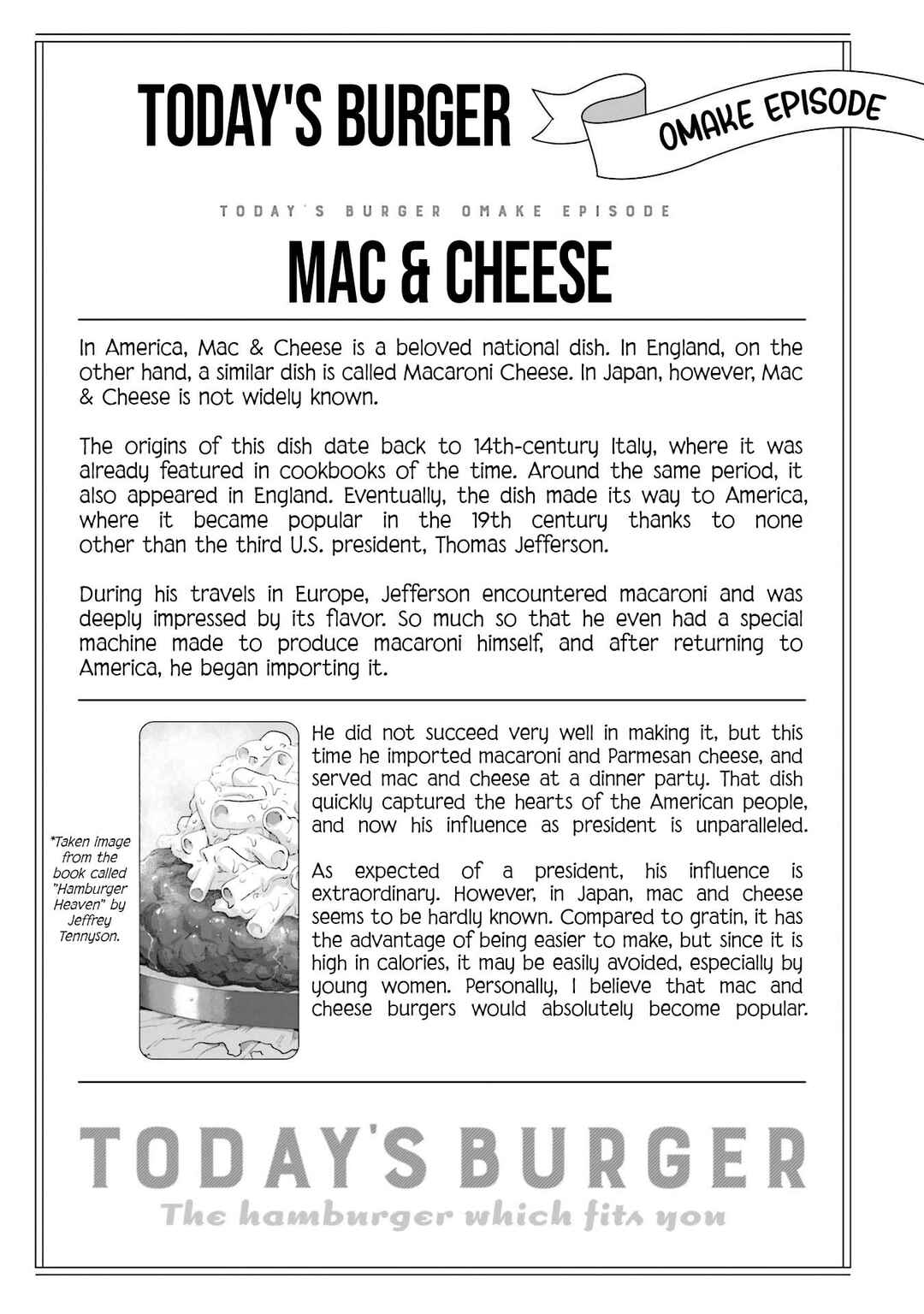 TODAY'S BURGER

OMAKE EPISODE

TODAY'S BURGER OMAKE EPISODE

MAC & CHEESE

In America, Mac & Cheese is a beloved national dish. In England, on the other hand, a similar dish is called Macaroni Cheese. In Japan, however, Mac & Cheese is not widely known.

The origins of this dish date back to 14th-century Italy, where it was already featured in cookbooks of the time. Around the same period, it also appeared in England. Eventually, the dish made its way to America, where it became popular in the 19th century thanks to none other than the third U.S. president, Thomas Jefferson.

During his travels in Europe, Jefferson encountered macaroni and was deeply impressed by its flavor. So much so that he even had a special machine made to produce macaroni himself, and after returning to America, he began importing it.

*Taken image from the book called "Hamburger Heaven" by Jeffrey Tennyson.

He did not succeed very well in making it, but this time he imported macaroni and Parmesan cheese, and served mac and cheese at a dinner party. That dish quickly captured the hearts of the American people, and now his influence as president is unparalleled.

As expected of a president, his influence is extraordinary. However, in Japan, mac and cheese seems to be hardly known. Compared to gratin, it has the advantage of being easier to make, but since it is high in calories, it may be easily avoided, especially by young women. Personally, I believe that mac and cheese burgers would absolutely become popular.

TODAY'S BURGER
The hamburger which fits you